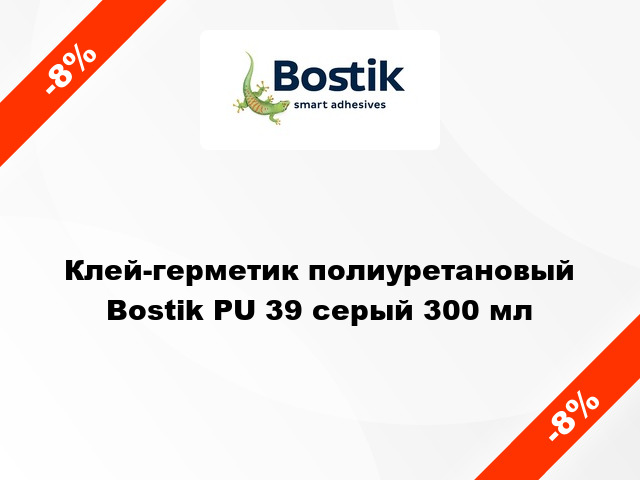 -8%

Bostik
smart adhesives

Клей-герметик полиуретановый Bostik PU 39 серый 300 мл

-8%